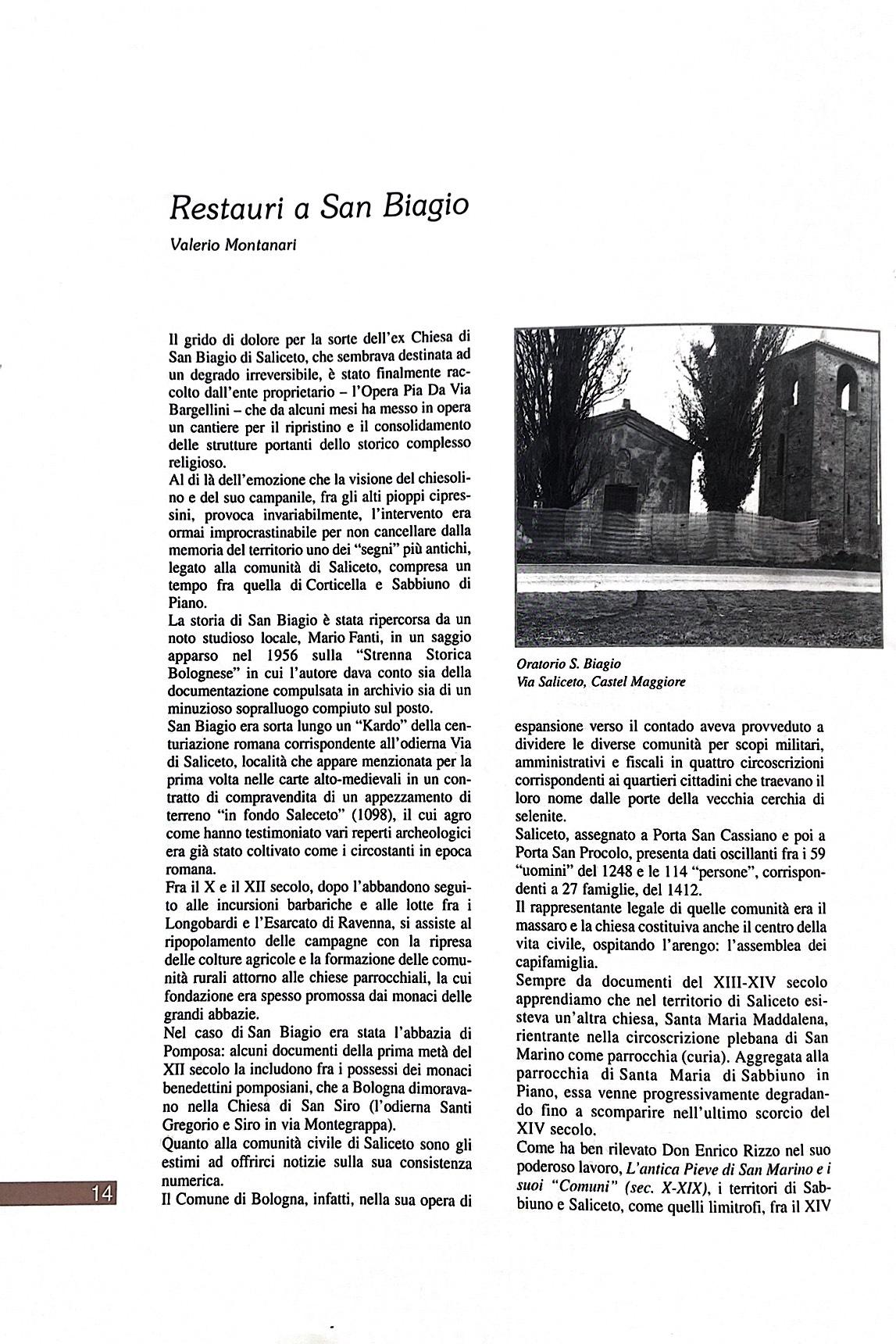 Restauri a San Biagio

Valerio Montanari

Il grido di dolore per la sorte dell'ex Chiesa di San Biagio di Saliceto, che sembrava destinata ad un degrado irreversibile, è stato finalmente raccolto dall'ente proprietario – l'Opera Pia Da Via Bargellini – che da alcuni mesi ha messo in opera un cantiere per il ripristino e il consolidamento delle strutture portanti dello storico complesso religioso.
Al di là dell'emozione che la visione del chiesolino e del suo campanile, fra gli alti pioppi cipressini, provoca invariabilmente, l'intervento era ormai improcrastinabile per non cancellare dalla memoria del territorio uno dei "segni" più antichi, legato alla comunità di Saliceto, compresa un tempo fra quella di Corticella e Sabbiuno di Piano.
La storia di San Biagio è stata ripercorsa da un noto studioso locale, Mario Fanti, in un saggio apparso nel 1956 sulla "Strenna Storica Bolognese" in cui l'autore dava conto sia della documentazione compulsata in archivio sia di un minuzioso sopralluogo compiuto sul posto.
San Biagio era sorta lungo un "Kardo" della centuriazione romana corrispondente all'odierna Via di Saliceto, località che appare menzionata per la prima volta nelle carte alto-medievali in un contratto di compravendita di un appezzamento di terreno "in fondo Saleceto" (1098), il cui agro come hanno testimoniato vari reperti archeologici era già stato coltivato come i circostanti in epoca romana.
Fra il X e il XII secolo, dopo l'abbandono seguito alle incursioni barbariche e alle lotte fra i Longobardi e l'Esarcato di Ravenna, si assiste al ripopolamento delle campagne con la ripresa delle colture agricole e la formazione delle comunità rurali attorno alle chiese parrocchiali, la cui fondazione era spesso promossa dai monaci delle grandi abbazie.
Nel caso di San Biagio era stata l'abbazia di Pomposa: alcuni documenti della prima metà del XII secolo la includono fra i possessi dei monaci benedettini pomposiani, che a Bologna dimoravano nella Chiesa di San Siro (l'odierna Santi Gregorio e Siro in via Montegrappa).
Quanto alla comunità civile di Saliceto sono gli estimi ad offrirci notizie sulla sua consistenza numerica.
Il Comune di Bologna, infatti, nella sua opera di

Oratorio S. Biagio
Via Saliceto, Castel Maggiore

espansione verso il contado aveva provveduto a dividere le diverse comunità per scopi militari, amministrativi e fiscali in quattro circoscrizioni corrispondenti ai quartieri cittadini che traevano il loro nome dalle porte della vecchia cerchia di selenite.
Saliceto, assegnato a Porta San Cassiano e poi a Porta San Procolo, presenta dati oscillanti fra i 59 "uomini" del 1248 e le 114 "persone", corrispondenti a 27 famiglie, del 1412.
Il rappresentante legale di quelle comunità era il massaro e la chiesa costituiva anche il centro della vita civile, ospitando l'arengo: l'assemblea dei capifamiglia.
Sempre da documenti del XIII-XIV secolo apprendiamo che nel territorio di Saliceto esisteva un'altra chiesa, Santa Maria Maddalena, rientrante nella circoscrizione plebana di San Marino come parrocchia (curia). Aggregata alla parrocchia di Santa Maria di Sabbiuno in Piano, essa venne progressivamente degradando fino a scomparire nell'ultimo scorcio del XIV secolo.
Come ha ben rilevato Don Enrico Rizzo nel suo poderoso lavoro, L'antica Pieve di San Marino e i suoi "Comuni" (sec. X-XIX), i territori di Sabbiuno e Saliceto, come quelli limitrofi, fra il XIV

14